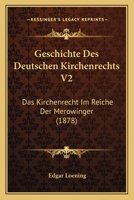 KESSINGER'S LEGACY REPRINTS

Geschichte Des Deutschen Kirchenrechts V2

Das Kirchenrecht Im Reiche Der Merowinger (1878)

Edgar Loening